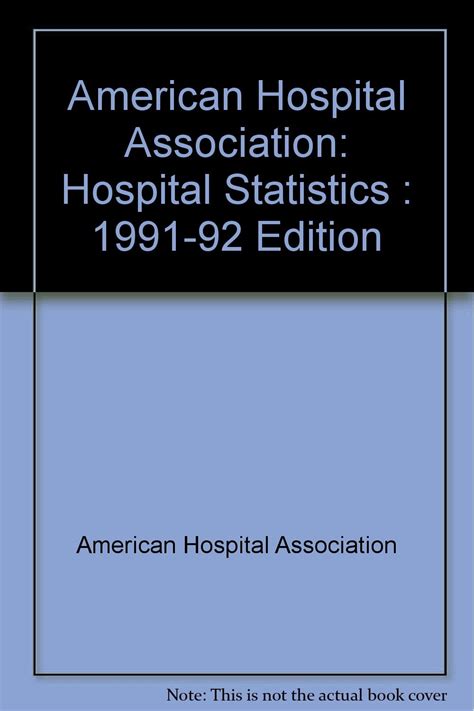 American Hospital Association: Hospital Statistics : 1991-92 Edition

American Hospital Association

Note: This is not the actual book cover